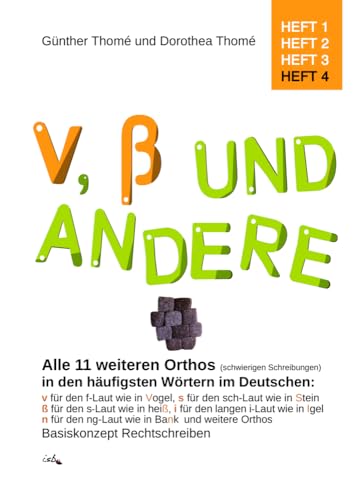 Günther Thomé und Dorothea Thomé

HEFT 1
HEFT 2
HEFT 3
HEFT 4

V, ß UND ANDERE

Alle 11 weiteren Orthos (schwierigen Schreibungen) in den häufigsten Wörtern im Deutschen:

v für den f-Laut wie in Vogel, s für den sch-Laut wie in Stein
ß für den s-Laut wie in heiß, i für den langen i-Laut wie in Igel
n für den ng-Laut wie in Bank und weitere Orthos

Basiskonzept Rechtschreiben

isb